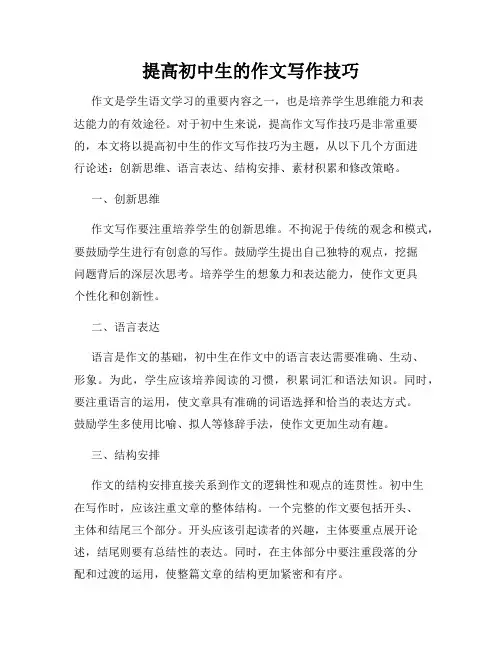 提高初中生的作文写作技巧

作文是学生语文学习的重要内容之一，也是培养学生思维能力和表达能力的有效途径。对于初中生来说，提高作文写作技巧是非常重要的，本文将以提高初中生的作文写作技巧为主题，从以下几个方面进行论述：创新思维、语言表达、结构安排、素材积累和修改策略。

一、创新思维

作文写作要注重培养学生的创新思维。不拘泥于传统的观念和模式，要鼓励学生进行有创意的写作。鼓励学生提出自己独特的观点，挖掘问题背后的深层次思考。培养学生的想象力和表达能力，使作文更具个性化和创新性。

二、语言表达

语言是作文的基础，初中生在作文中的语言表达需要准确、生动、形象。为此，学生应该培养阅读的习惯，积累词汇和语法知识。同时，要注重语言的运用，使文章具有准确的词语选择和恰当的表达方式。鼓励学生多使用比喻、拟人等修辞手法，使作文更加生动有趣。

三、结构安排

作文的结构安排直接关系到作文的逻辑性和观点的连贯性。初中生在写作时，应该注重文章的整体结构。一个完整的作文要包括开头、主体和结尾三个部分。开头应该引起读者的兴趣，主体要重点展开论述，结尾则要有总结性的表达。同时，在主体部分中要注重段落的分配和过渡的运用，使整篇文章的结构更加紧密和有序。